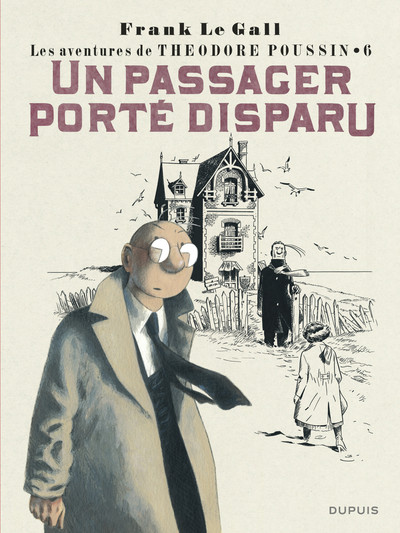 Frank Le Gall
Les aventures de THEODORE POUSSIN • 6
UN PASSAGER PORTÉ DISPARU

DUPUIS